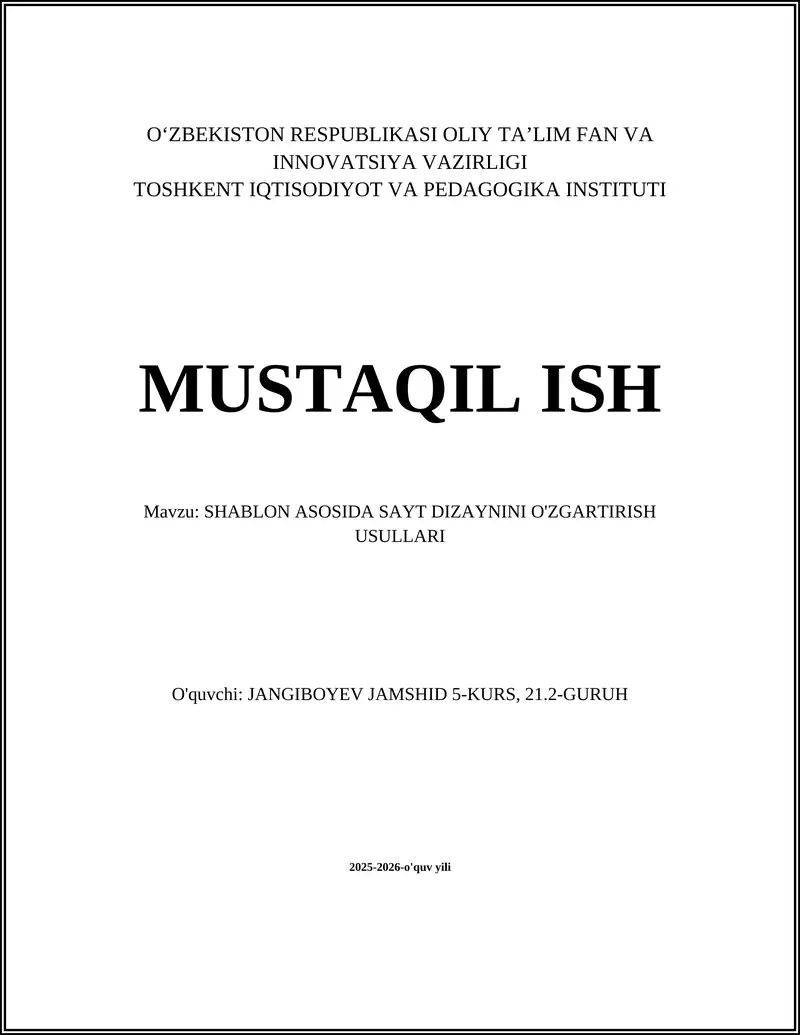 O‘ZBEKISTON RESPUBLIKASI OLIY TA’LIM FAN VA INNOVATSIYA VAZIRLIGI
TOSHKENT IQTISODIYOT VA PEDAGOGIKA INSTITUTI

MUSTAQIL ISH

Mavzu: SHABLON ASOSIDA SAYT DIZAYNINI O'ZGARTIRISH USULLARI

O'quvchi: JANGIBOYEV JAMSHID 5-KURS, 21.2-GURUH

2025-2026-o'quv yili